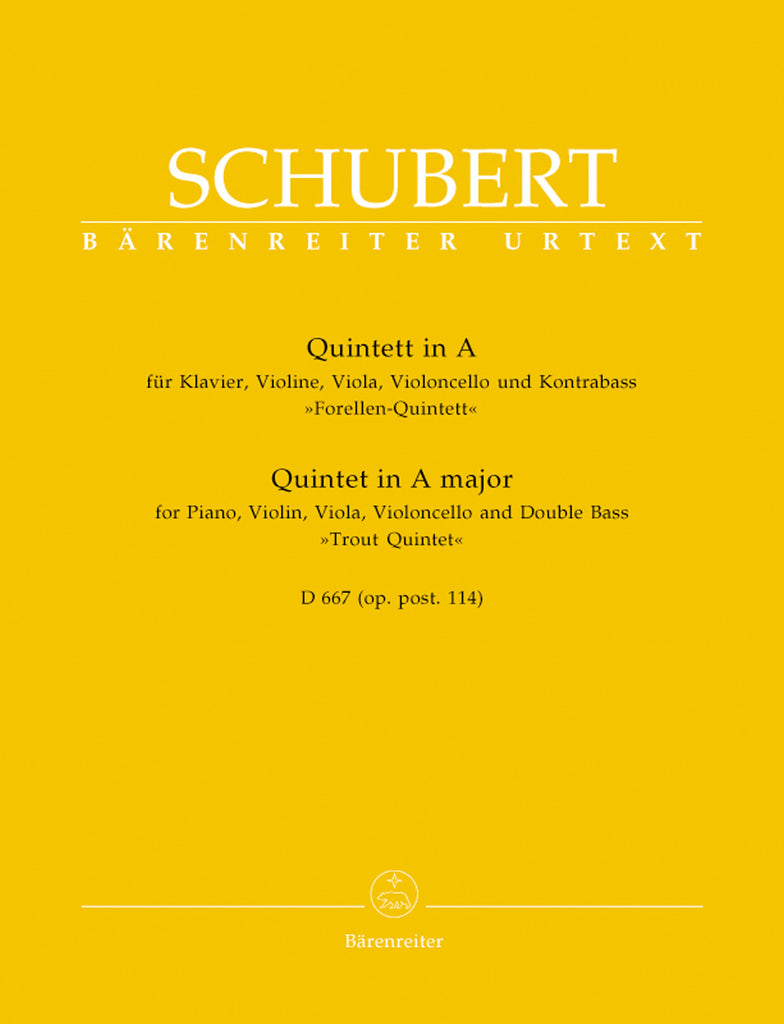 SCHUBERT
BÄRENREITER URTEXT

Quintett in A
für Klavier, Violine, Viola, Violoncello und Kontrabass
»Forellen-Quintett«

Quintet in A major
for Piano, Violin, Viola, Violoncello and Double Bass
»Trout Quintet«

D 667 (op. post. 114)

Bärenreiter